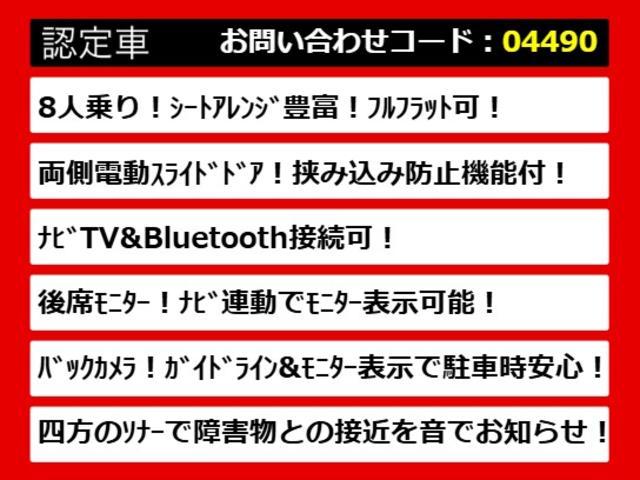 認定車　お問い合わせコード：04490

8人乗り！ｼｰﾄｱﾚﾝｼﾞ豊富！ﾌﾙﾌﾗｯﾄ可！

両側電動ｽﾗｲﾄﾞﾄﾞｱ！挟み込み防止機能付！

ﾅﾋﾞTV&Bluetooth接続可！

後席ﾓﾆﾀｰ！ﾅﾋﾞ連動でﾓﾆﾀｰ表示可能！

ﾊﾞｯｸｶﾒﾗ！ｶﾞｲﾄﾞﾗｲﾝ&ﾓﾆﾀｰ表示で駐車時安心！

四方のｿﾅｰで障害物との接近を音でお知らせ！